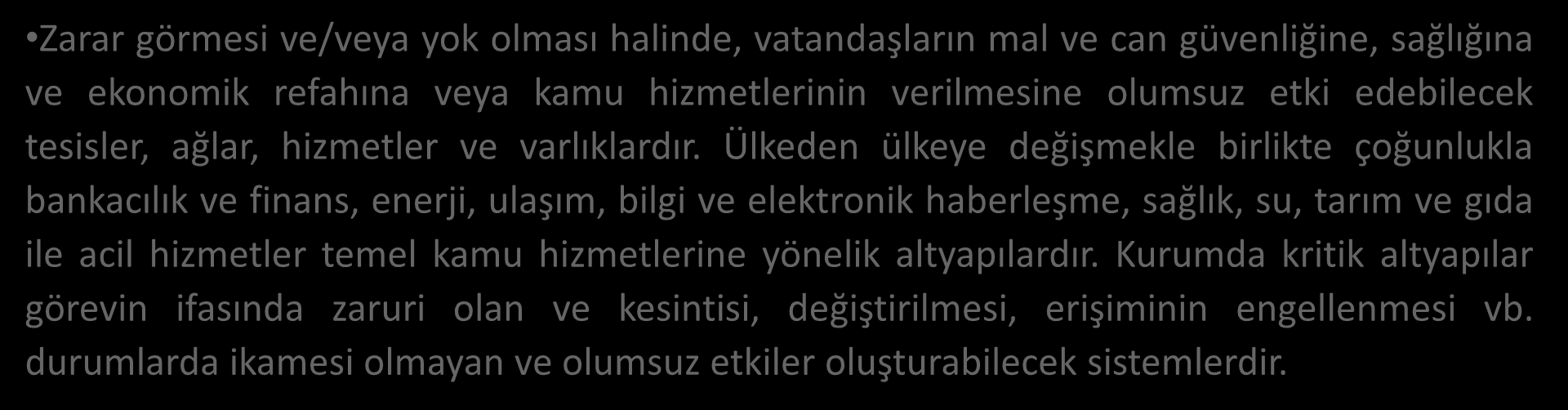 •Zarar görmesi ve/veya yok olması halinde, vatandaşların mal ve can güvenliğine, sağlığına ve ekonomik refahına veya kamu hizmetlerinin verilmesine olumsuz etki edebilecek tesisler, ağlar, hizmetler ve varlıklardır. Ülkeden ülkeye değişmekle birlikte çoğunlukla bankacılık ve finans, enerji, ulaşım, bilgi ve elektronik haberleşme, sağlık, su, tarım ve gıda ile acil hizmetler temel kamu hizmetlerine yönelik altyapılardır. Kurumda kritik altyapılar görevin ifasında zaruri olan ve kesintisi, değiştirilmesi, erişiminin engellenmesi vb. durumlarda ikamesi olmayan ve olumsuz etkiler oluşturabilecek sistemlerdir.